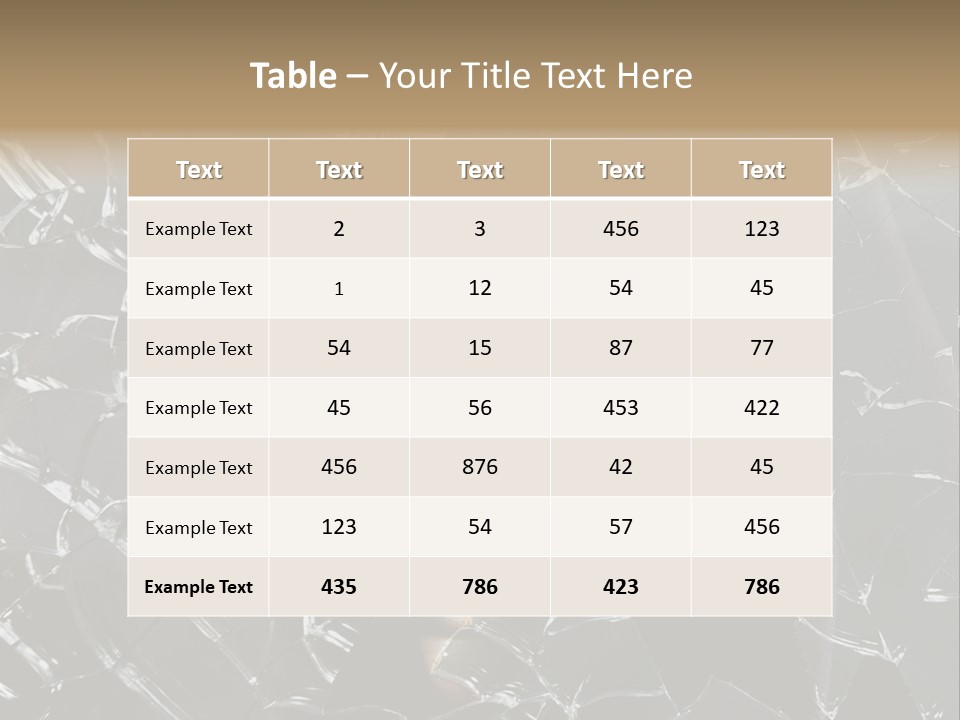 Table – Your Title Text Here

| Text | Text | Text | Text | Text |
|---|---|---|---|---|
| Example Text | 2 | 3 | 456 | 123 |
| Example Text | 1 | 12 | 54 | 45 |
| Example Text | 54 | 15 | 87 | 77 |
| Example Text | 45 | 56 | 453 | 422 |
| Example Text | 456 | 876 | 42 | 45 |
| Example Text | 123 | 54 | 57 | 456 |
| Example Text | 435 | 786 | 423 | 786 |